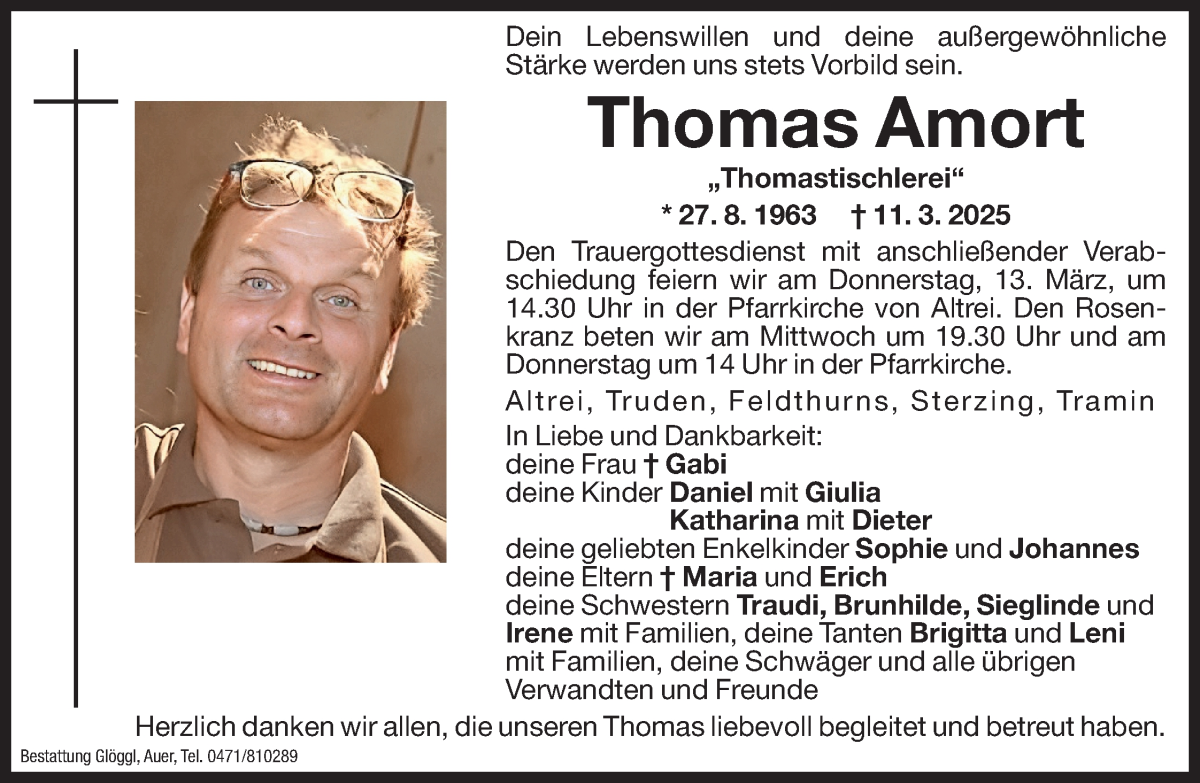 Dein Lebenswillen und deine außergewöhnliche Stärke werden uns stets Vorbild sein.

Thomas Amort

„Thomastischlerei“

* 27. 8. 1963 † 11. 3. 2025

Den Trauergottesdienst mit anschließender Verabschiedung feiern wir am Donnerstag, 13. März, um 14.30 Uhr in der Pfarrkirche von Altrei. Den Rosenkranz beten wir am Mittwoch um 19.30 Uhr und am Donnerstag um 14 Uhr in der Pfarrkirche.

Altrei, Truden, Feldthurns, Sterzing, Tramin

In Liebe und Dankbarkeit:
deine Frau † Gabi
deine Kinder Daniel mit Giulia
Katharina mit Dieter
deine geliebten Enkelkinder Sophie und Johannes
deine Eltern † Maria und Erich
deine Schwestern Traudi, Brunhilde, Sieglinde und Irene mit Familien, deine Tanten Brigitta und Leni mit Familien, deine Schwäger und alle übrigen Verwandten und Freunde

Herzlich danken wir allen, die unseren Thomas liebevoll begleitet und betreut haben.

Bestattung Glöggl, Auer, Tel. 0471/810289